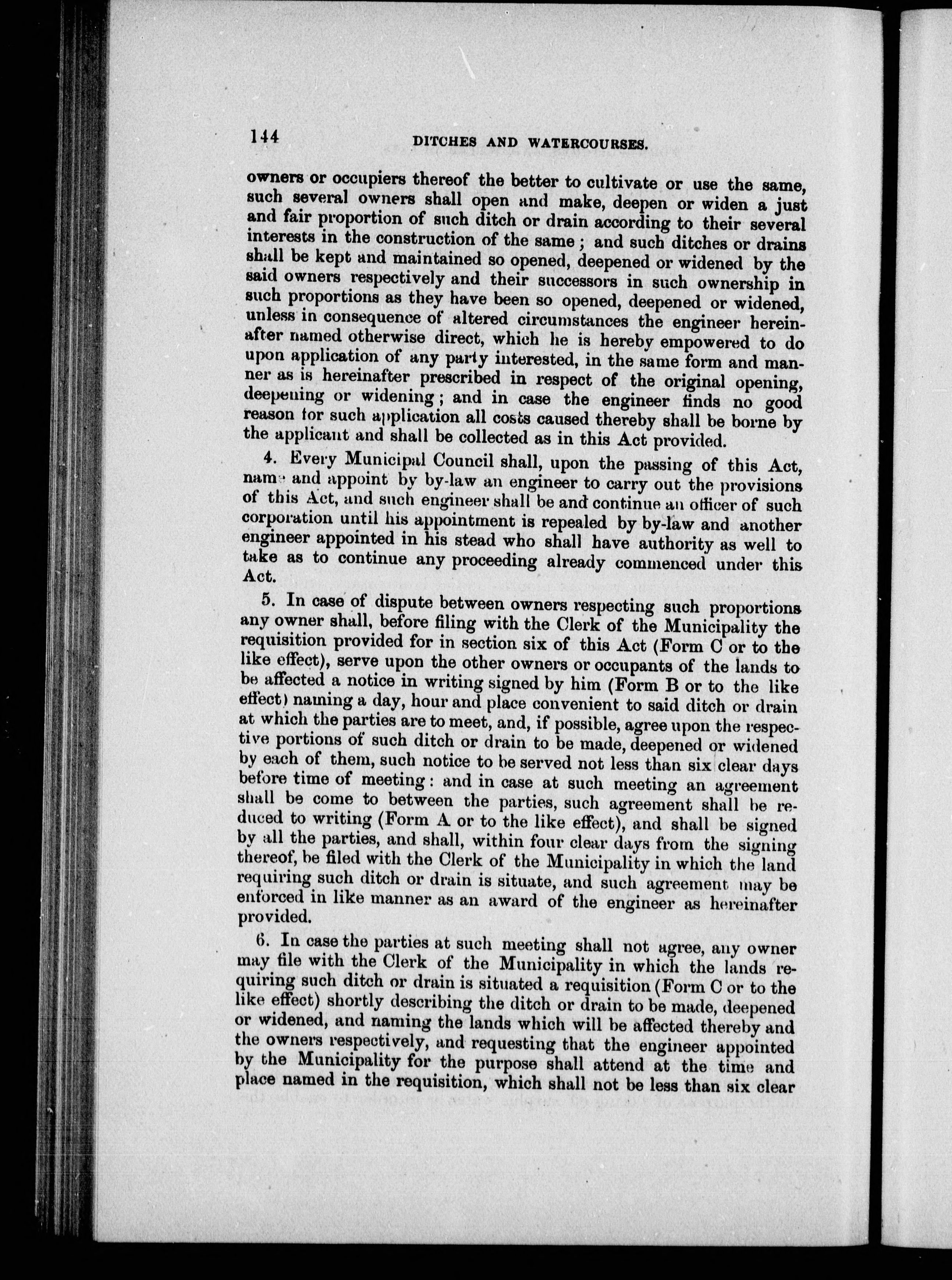 144 DITCHES AND WATERCOURSES.

owners or occupiers thereof the better to cultivate or use the same, such several owners shall open and make, deepen or widen a just and fair proportion of such ditch or drain according to their several interests in the construction of the same; and such ditches or drains shall be kept and maintained so opened, deepened or widened by the said owners respectively and their successors in such ownership in such proportions as they have been so opened, deepened or widened, unless in consequence of altered circumstances the engineer hereinafter named otherwise direct, which he is hereby empowered to do upon application of any party interested, in the same form and manner as is hereinafter prescribed in respect of the original opening, deepening or widening; and in case the engineer finds no good reason for such application all costs caused thereby shall be borne by the applicant and shall be collected as in this Act provided.

4. Every Municipal Council shall, upon the passing of this Act, name and appoint by by-law an engineer to carry out the provisions of this Act, and such engineer shall be and continue an officer of such corporation until his appointment is repealed by by-law and another engineer appointed in his stead who shall have authority as well to take as to continue any proceeding already commenced under this Act.

5. In case of dispute between owners respecting such proportions any owner shall, before filing with the Clerk of the Municipality the requisition provided for in section six of this Act (Form C or to the like effect), serve upon the other owners or occupants of the lands to be affected a notice in writing signed by him (Form B or to the like effect) naming a day, hour and place convenient to said ditch or drain at which the parties are to meet, and, if possible, agree upon the respective portions of such ditch or drain to be made, deepened or widened by each of them, such notice to be served not less than six clear days before time of meeting: and in case at such meeting an agreement shall be come to between the parties, such agreement shall be reduced to writing (Form A or to the like effect), and shall be signed by all the parties, and shall, within four clear days from the signing thereof, be filed with the Clerk of the Municipality in which the land requiring such ditch or drain is situate, and such agreement may be enforced in like manner as an award of the engineer as hereinafter provided.

6. In case the parties at such meeting shall not agree, any owner may file with the Clerk of the Municipality in which the lands requiring such ditch or drain is situated a requisition (Form C or to the like effect) shortly describing the ditch or drain to be made, deepened or widened, and naming the lands which will be affected thereby and the owners respectively, and requesting that the engineer appointed by the Municipality for the purpose shall attend at the time and place named in the requisition, which shall not be less than six clear